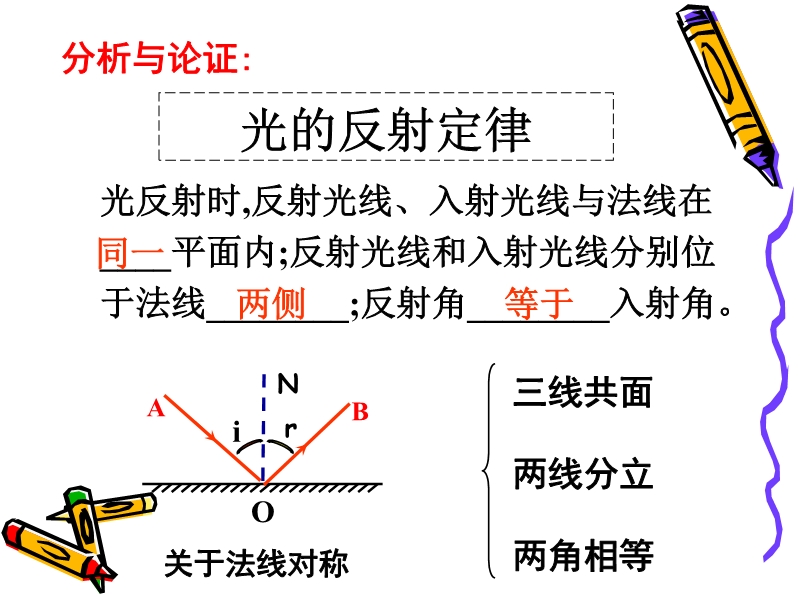 分析与论证：

光的反射定律

光反射时,反射光线、入射光线与法线在同一平面内;反射光线和入射光线分别位于法线两侧;反射角等于入射角。

N
A
B
i
r
O

关于法线对称

三线共面

两线分立

两角相等